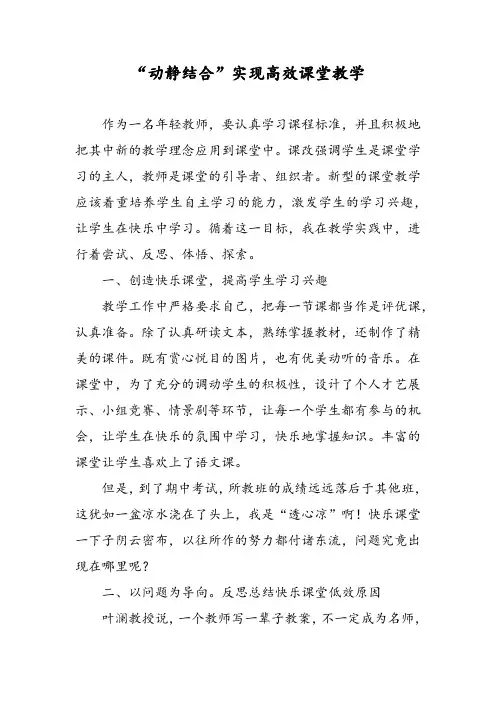 “动静结合”实现高效课堂教学

作为一名年轻教师，要认真学习课程标准，并且积极地把其中新的教学理念应用到课堂中。课改强调学生是课堂学习的主人，教师是课堂的引导者、组织者。新型的课堂教学应该着重培养学生自主学习的能力，激发学生的学习兴趣，让学生在快乐中学习。循着这一目标，我在教学实践中，进行着尝试、反思、体悟、探索。

一、创造快乐课堂，提高学生学习兴趣

教学工作中严格要求自己，把每一节课都当作是评优课，认真准备。除了认真研读文本，熟练掌握教材，还制作了精美的课件。既有赏心悦目的图片，也有优美动听的音乐。在课堂中，为了充分的调动学生的积极性，设计了个人才艺展示、小组竞赛、情景剧等环节，让每一个学生都有参与的机会，让学生在快乐的氛围中学习，快乐地掌握知识。丰富的课堂让学生喜欢上了语文课。

但是，到了期中考试，所教班的成绩远远落后于其他班，这犹如一盆凉水浇在了头上，我是“透心凉”啊！快乐课堂一下子阴云密布，以往所作的努力都付诸东流，问题究竟出现在哪里呢？

二、以问题为导向。反思总结快乐课堂低效原因

叶澜教授说，一个教师写一辈子教案，不一定成为名师，